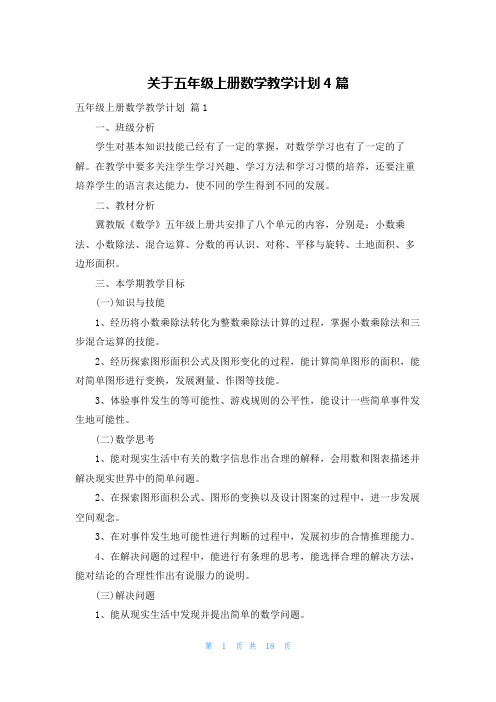 关于五年级上册数学教学计划4篇

五年级上册数学教学计划 篇1

一、班级分析

学生对基本知识技能已经有了一定的掌握，对数学学习也有了一定的了解。在教学中要多关注学生学习兴趣、学习方法和学习习惯的培养，还要注重培养学生的语言表达能力，使不同的学生得到不同的发展。

二、教材分析

冀教版《数学》五年级上册共安排了八个单元的内容，分别是：小数乘法、小数除法、混合运算、分数的再认识、对称、平移与旋转、土地面积、多边形面积。

三、本学期教学目标

(一)知识与技能

1、经历将小数乘除法转化为整数乘除法计算的过程，掌握小数乘除法和三步混合运算的技能。

2、经历探索图形面积公式及图形变化的过程，能计算简单图形的面积，能对简单图形进行变换，发展测量、作图等技能。

3、体验事件发生的等可能性、游戏规则的公平性，能设计一些简单事件发生地可能性。

(二)数学思考

1、能对现实生活中有关的数字信息作出合理的解释，会用数和图表描述并解决现实世界中的简单问题。

2、在探索图形面积公式、图形的变换以及设计图案的过程中，进一步发展空间观念。

3、在对事件发生地可能性进行判断的过程中，发展初步的合情推理能力。

4、在解决问题的过程中，能进行有条理的思考，能选择合理的解决方法，能对结论的合理性作出有说服力的说明。

(三)解决问题

1、能从现实生活中发现并提出简单的数学问题。

第 1 页 共 18 页